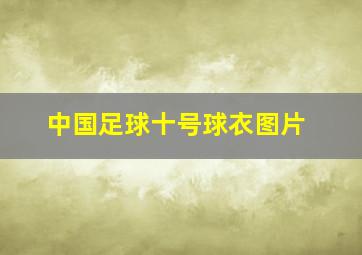 中国足球十号球衣图片